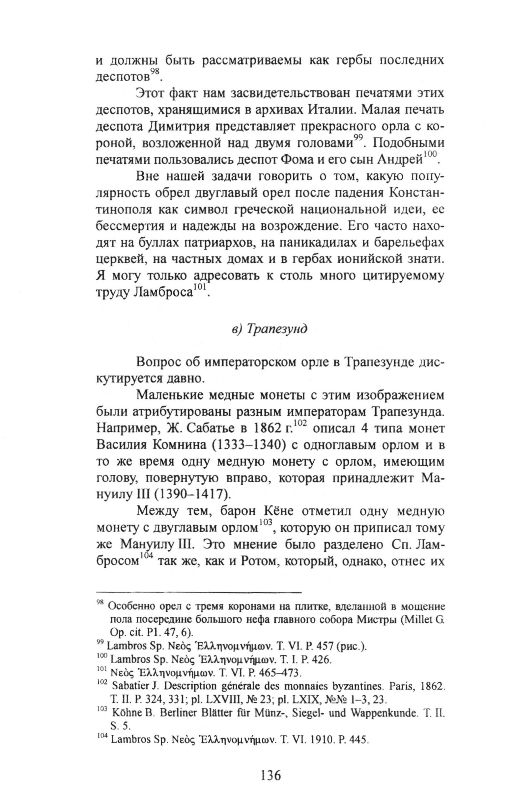 и должны быть рассматриваемы как гербы последних деспотов$^{98}$.

Этот факт нам засвидетельствован печатями этих деспотов, хранящимися в архивах Италии. Малая печать деспота Димитрия представляет прекрасного орла с короной, возложенной над двумя головами$^{99}$. Подобными печатями пользовались деспот Фома и его сын Андрей$^{100}$.

Вне нашей задачи говорить о том, какую популярность обрел двуглавый орел после падения Константинополя как символ греческой национальной идеи, ее бессмертия и надежды на возрождение. Его часто находят на буллах патриархов, на паникадилах и барельефах церквей, на частных домах и в гербах ионийской знати. Я могу только адресовать к столь много цитируемому труду Ламброса$^{101}$.

в) Трапезунд

Вопрос об императорском орле в Трапезунде дискутируется давно.

Маленькие медные монеты с этим изображением были атрибутированы разным императорам Трапезунда. Например, Ж. Сабатье в 1862 г.$^{102}$ описал 4 типа монет Василия Комнина (1333–1340) с одноглавым орлом и в то же время одну медную монету с орлом, имеющим голову, повернутую вправо, которая принадлежит Мануилу III (1390–1417).

Между тем, барон Кёне отметил одну медную монету с двуглавым орлом$^{103}$, которую он приписал тому же Мануилу III. Это мнение было разделено Сп. Ламбросом$^{104}$ так же, как и Ротом, который, однако, отнес их

$^{98}$ Особенно орел с тремя коронами на плитке, вделанной в мощение пола посередине большого нефа главного собора Мистры (Millet G. Op. cit. Pl. 47, 6).
$^{99}$ Lambros Sp. Νεὸς Ἑλληνομνήμων. T. VI. P. 457 (рис.).
$^{100}$ Lambros Sp. Νεὸς Ἑλληνομνήμων. T. I. P. 426.
$^{101}$ Νεὸς Ἑλληνομνήμων. T. VI. P. 465–473.
$^{102}$ Sabatier J. Description générale des monnaies byzantines. Paris, 1862. T. II. P. 324, 331; pl. LXVIII, № 23; pl. LXIX, №№ 1–3, 23.
$^{103}$ Köhne B. Berliner Blätter für Münz-, Siegel- und Wappenkunde. T. II. S. 5.
$^{104}$ Lambros Sp. Νεὸς Ἑλληνομνήμων. T. VI. 1910. P. 445.

136